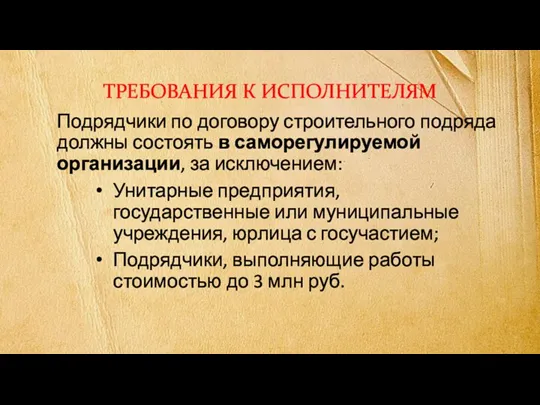 ТРЕБОВАНИЯ К ИСПОЛНИТЕЛЯМ

Подрядчики по договору строительного подряда должны состоять в саморегулируемой организации, за исключением:

• Унитарные предприятия, государственные или муниципальные учреждения, юрлица с госучастием;
• Подрядчики, выполняющие работы стоимостью до 3 млн руб.